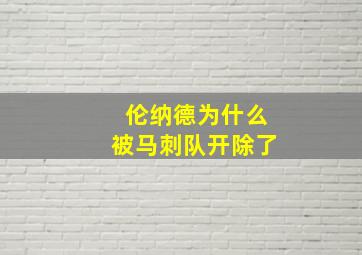 伦纳德为什么
被马刺队开除了